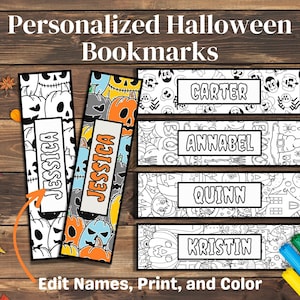 Personalized Halloween Bookmarks

JESSICA

JESSICA

CARTER

BOO

ANNABEL

QUINN

KRISTIN

Edit Names, Print, and Color